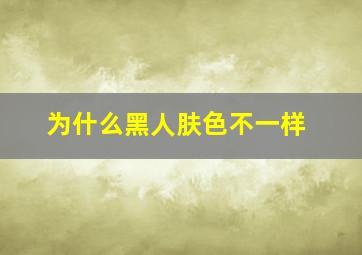 为什么黑人肤色不一样